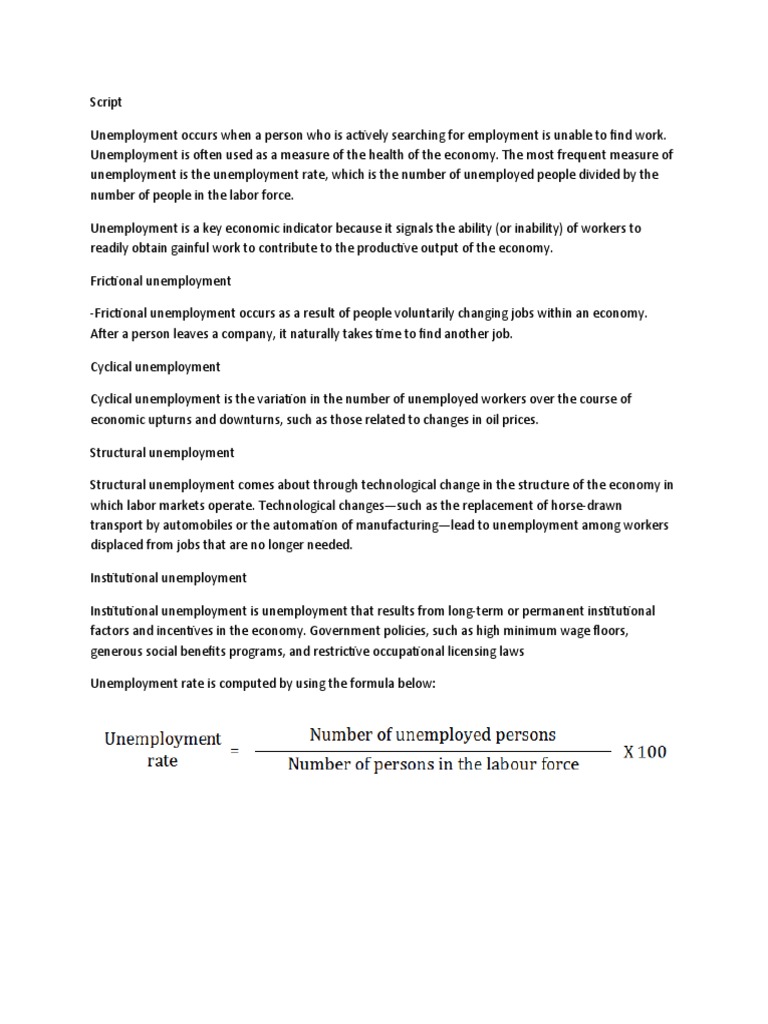 Script

Unemployment occurs when a person who is actively searching for employment is unable to find work. Unemployment is often used as a measure of the health of the economy. The most frequent measure of unemployment is the unemployment rate, which is the number of unemployed people divided by the number of people in the labor force.

Unemployment is a key economic indicator because it signals the ability (or inability) of workers to readily obtain gainful work to contribute to the productive output of the economy.

Frictional unemployment

-Frictional unemployment occurs as a result of people voluntarily changing jobs within an economy. After a person leaves a company, it naturally takes time to find another job.

Cyclical unemployment

Cyclical unemployment is the variation in the number of unemployed workers over the course of economic upturns and downturns, such as those related to changes in oil prices.

Structural unemployment

Structural unemployment comes about through technological change in the structure of the economy in which labor markets operate. Technological changes—such as the replacement of horse-drawn transport by automobiles or the automation of manufacturing—lead to unemployment among workers displaced from jobs that are no longer needed.

Institutional unemployment

Institutional unemployment is unemployment that results from long-term or permanent institutional factors and incentives in the economy. Government policies, such as high minimum wage floors, generous social benefits programs, and restrictive occupational licensing laws

Unemployment rate is computed by using the formula below:

$\text{Unemployment rate} = \frac{\text{Number of unemployed persons}}{\text{Number of persons in the labour force}} \text{ X } 100$